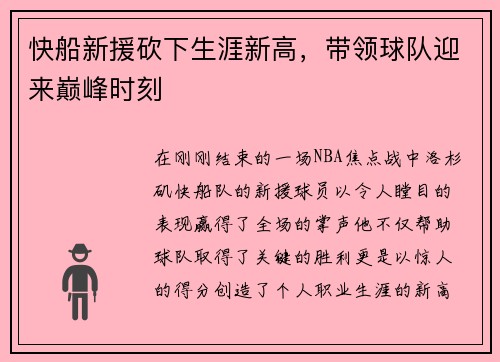 快船新援砍下生涯新高，带领球队迎来巅峰时刻

在刚刚结束的一场NBA焦点战中洛杉矶快船队的新援球员以令人瞠目的表现赢得了全场的掌声他不仅帮助球队取得了关键的胜利更是以惊人的得分创造了个人职业生涯的新高